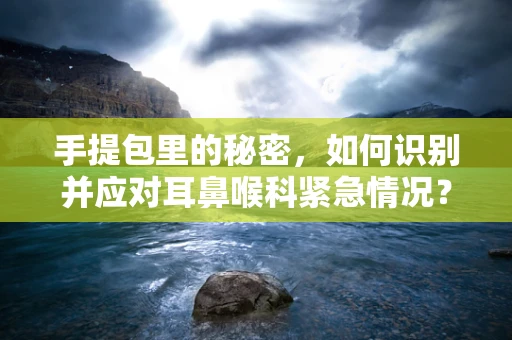 手提包里的秘密，如何识别并应对耳鼻喉科紧急情况？